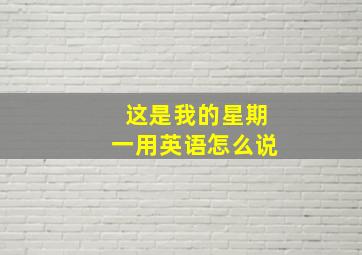 这是我的星期一用英语怎么说